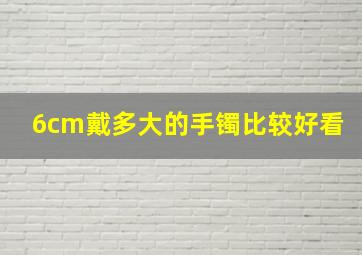 6cm戴多大的手镯比较好看